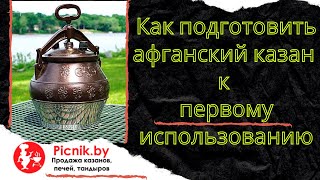 Как подготовить афганский казан к первому использованию

Picnik.by
Продажа казанов, печей, тандыров